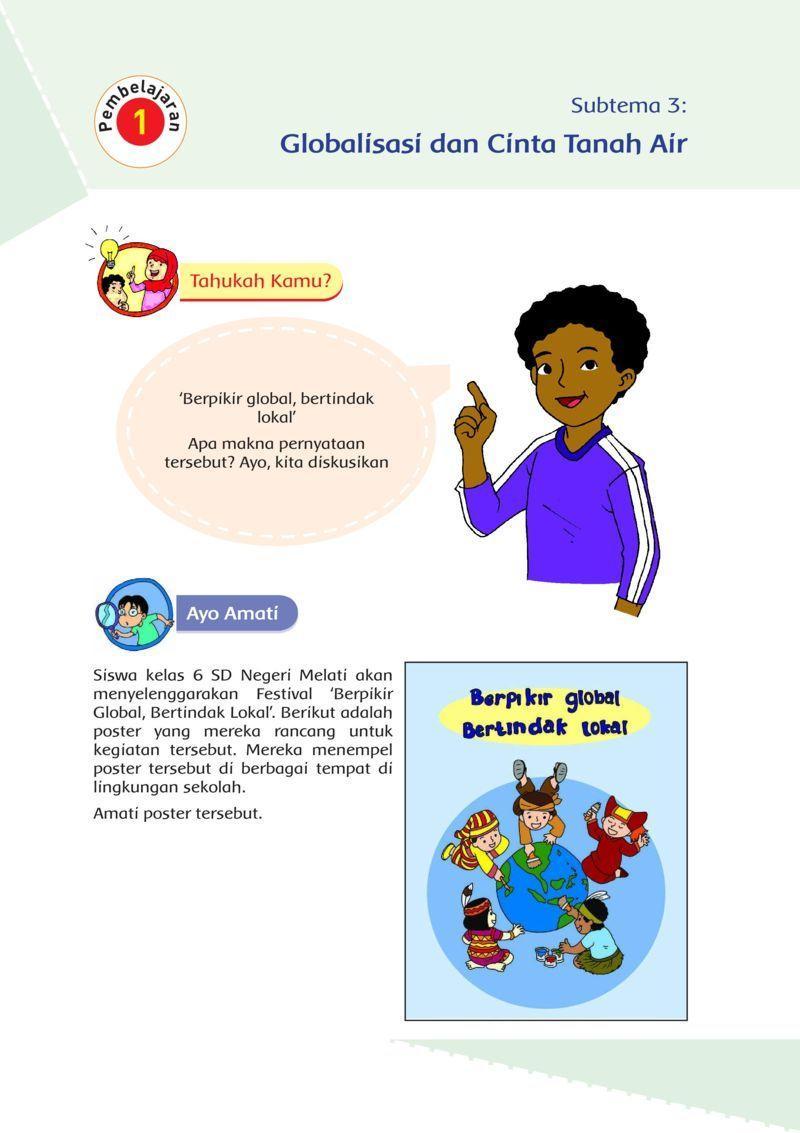 Pembelajaran 1

Subtema 3:
Globalisasi dan Cinta Tanah Air

Tahukah Kamu?

'Berpikir global, bertindak lokal'

Apa makna pernyataan tersebut? Ayo, kita diskusikan

Ayo Amati

Siswa kelas 6 SD Negeri Melati akan menyelenggarakan Festival 'Berpikir Global, Bertindak Lokal'. Berikut adalah poster yang mereka rancang untuk kegiatan tersebut. Mereka menempel poster tersebut di berbagai tempat di lingkungan sekolah.

Amati poster tersebut.

Berpikir global
Bertindak lokal